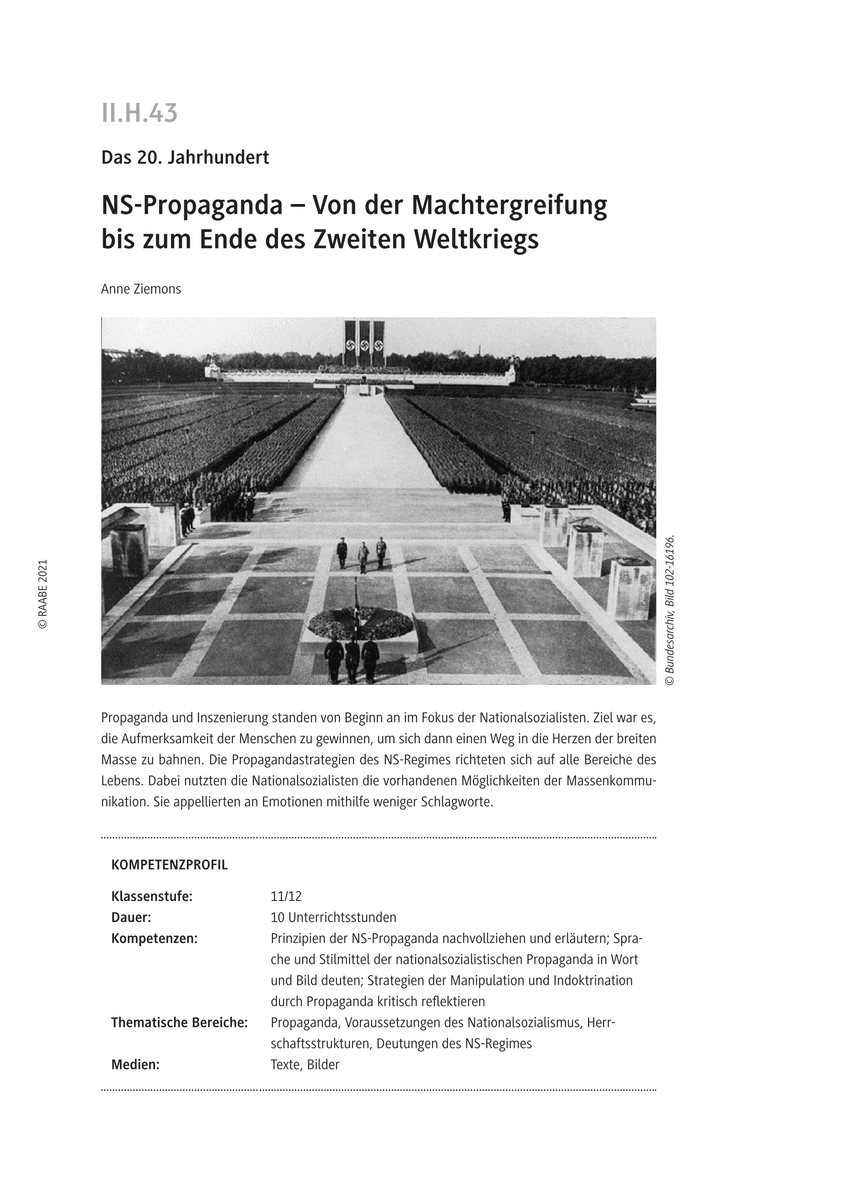 II.H.43

Das 20. Jahrhundert

NS-Propaganda – Von der Machtergreifung bis zum Ende des Zweiten Weltkriegs

Anne Ziemons

© RAABE 2021

© Bundesarchiv, Bild 102-16196.

Propaganda und Inszenierung standen von Beginn an im Fokus der Nationalsozialisten. Ziel war es, die Aufmerksamkeit der Menschen zu gewinnen, um sich dann einen Weg in die Herzen der breiten Masse zu bahnen. Die Propagandastrategien des NS-Regimes richteten sich auf alle Bereiche des Lebens. Dabei nutzten die Nationalsozialisten die vorhandenen Möglichkeiten der Massenkommunikation. Sie appellierten an Emotionen mithilfe weniger Schlagworte.

KOMPETENZPROFIL

| | |
|---|---|
| Klassenstufe: | 11/12 |
| Dauer: | 10 Unterrichtsstunden |
| Kompetenzen: | Prinzipien der NS-Propaganda nachvollziehen und erläutern; Sprache und Stilmittel der nationalsozialistischen Propaganda in Wort und Bild deuten; Strategien der Manipulation und Indoktrination durch Propaganda kritisch reflektieren |
| Thematische Bereiche: | Propaganda, Voraussetzungen des Nationalsozialismus, Herrschaftsstrukturen, Deutungen des NS-Regimes |
| Medien: | Texte, Bilder |